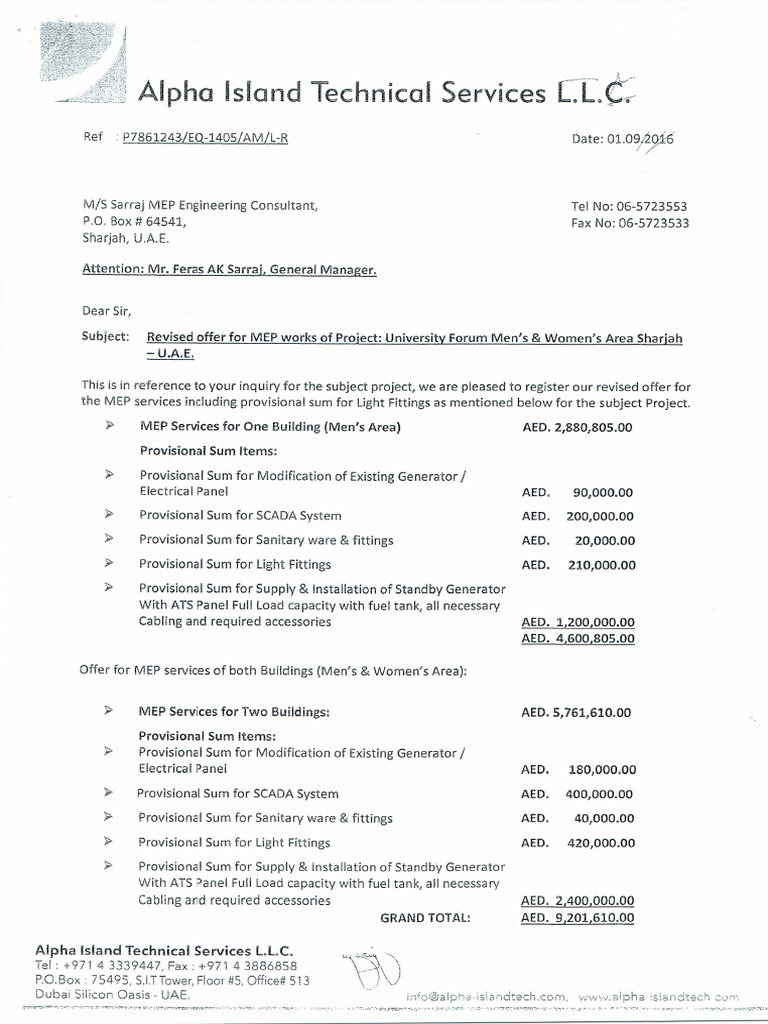 Alpha Island Technical Services L.L.C.

Ref : P7861243/EQ-1405/AM/L-R

Date: 01.09.2016

M/S Sarraj MEP Engineering Consultant,
P.O. Box # 64541,
Sharjah, U.A.E.

Tel No: 06-5723553
Fax No: 06-5723533

Attention: Mr. Feras AK Sarraj, General Manager.

Dear Sir,

Subject: Revised offer for MEP works of Project: University Forum Men's & Women's Area Sharjah – U.A.E.

This is in reference to your inquiry for the subject project, we are pleased to register our revised offer for the MEP services including provisional sum for Light Fittings as mentioned below for the subject Project.

➢ MEP Services for One Building (Men's Area) AED. 2,880,805.00

Provisional Sum Items:

➢ Provisional Sum for Modification of Existing Generator / Electrical Panel AED. 90,000.00

➢ Provisional Sum for SCADA System AED. 200,000.00

➢ Provisional Sum for Sanitary ware & fittings AED. 20,000.00

➢ Provisional Sum for Light Fittings AED. 210,000.00

➢ Provisional Sum for Supply & Installation of Standby Generator With ATS Panel Full Load capacity with fuel tank, all necessary Cabling and required accessories AED. 1,200,000.00

AED. 4,600,805.00

Offer for MEP services of both Buildings (Men's & Women's Area):

➢ MEP Services for Two Buildings: AED. 5,761,610.00

Provisional Sum Items:

➢ Provisional Sum for Modification of Existing Generator / Electrical Panel AED. 180,000.00

➢ Provisional Sum for SCADA System AED. 400,000.00

➢ Provisional Sum for Sanitary ware & fittings AED. 40,000.00

➢ Provisional Sum for Light Fittings AED. 420,000.00

➢ Provisional Sum for Supply & Installation of Standby Generator With ATS Panel Full Load capacity with fuel tank, all necessary Cabling and required accessories AED. 2,400,000.00

GRAND TOTAL: AED. 9,201,610.00

Alpha Island Technical Services L.L.C.
Tel : +971 4 3339447, Fax : +971 4 3886858
P.O.Box : 75495, S.I.T Tower, Floor #5, Office# 513
Dubai Silicon Oasis - UAE.

info@alpha-islandtech.com, www.alpha-islandtech.com